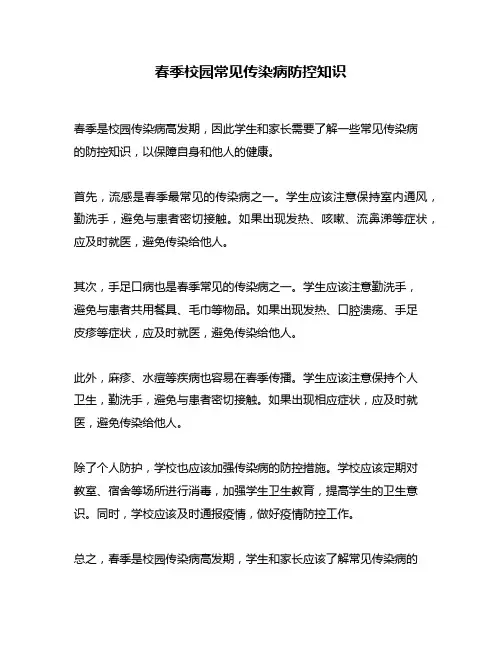 春季校园常见传染病防控知识

春季是校园传染病高发期，因此学生和家长需要了解一些常见传染病的防控知识，以保障自身和他人的健康。

首先，流感是春季最常见的传染病之一。学生应该注意保持室内通风，勤洗手，避免与患者密切接触。如果出现发热、咳嗽、流鼻涕等症状，应及时就医，避免传染给他人。

其次，手足口病也是春季常见的传染病之一。学生应该注意勤洗手，避免与患者共用餐具、毛巾等物品。如果出现发热、口腔溃疡、手足皮疹等症状，应及时就医，避免传染给他人。

此外，麻疹、水痘等疾病也容易在春季传播。学生应该注意保持个人卫生，勤洗手，避免与患者密切接触。如果出现相应症状，应及时就医，避免传染给他人。

除了个人防护，学校也应该加强传染病的防控措施。学校应该定期对教室、宿舍等场所进行消毒，加强学生卫生教育，提高学生的卫生意识。同时，学校应该及时通报疫情，做好疫情防控工作。

总之，春季是校园传染病高发期，学生和家长应该了解常见传染病的